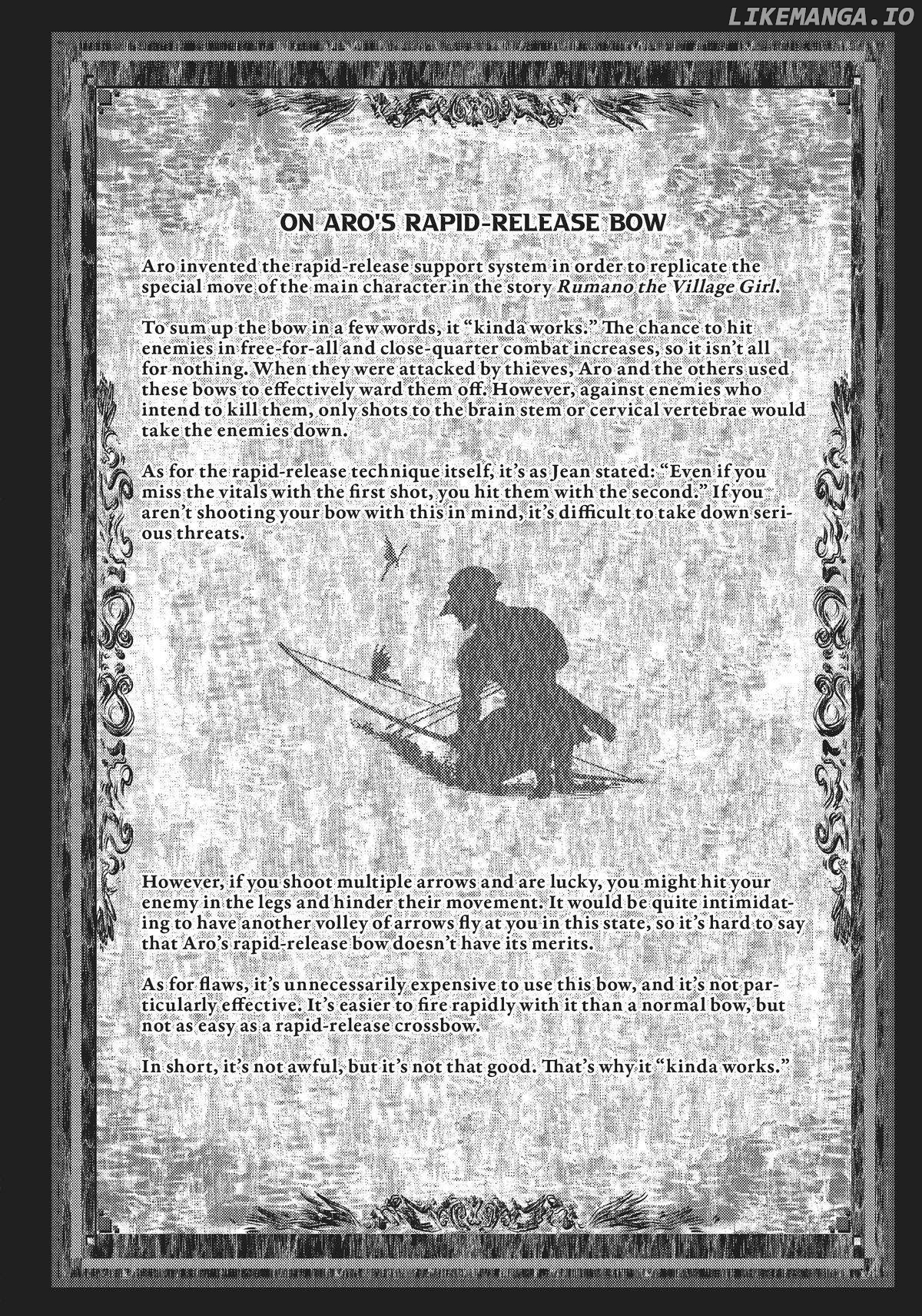 ON ARO'S RAPID-RELEASE BOW

Aro invented the rapid-release support system in order to replicate the special move of the main character in the story Rumano the Village Girl.

To sum up the bow in a few words, it "kinda works." The chance to hit enemies in free-for-all and close-quarter combat increases, so it isn't all for nothing. When they were attacked by thieves, Aro and the others used these bows to effectively ward them off. However, against enemies who intend to kill them, only shots to the brain stem or cervical vertebrae would take the enemies down.

As for the rapid-release technique itself, it's as Jean stated: "Even if you miss the vitals with the first shot, you hit them with the second." If you aren't shooting your bow with this in mind, it's difficult to take down serious threats.

However, if you shoot multiple arrows and are lucky, you might hit your enemy in the legs and hinder their movement. It would be quite intimidating to have another volley of arrows fly at you in this state, so it's hard to say that Aro's rapid-release bow doesn't have its merits.

As for flaws, it's unnecessarily expensive to use this bow, and it's not particularly effective. It's easier to fire rapidly with it than a normal bow, but not as easy as a rapid-release crossbow.

In short, it's not awful, but it's not that good. That's why it "kinda works."

LIKEMANGA.IO